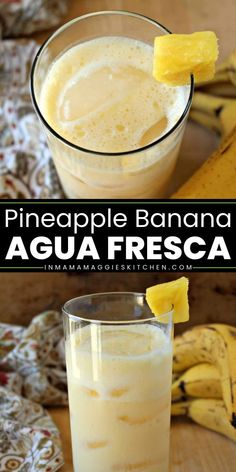 Pineapple Banana
AGUA FRESCA
INMAMAMAGGIESKITCHEN.COM